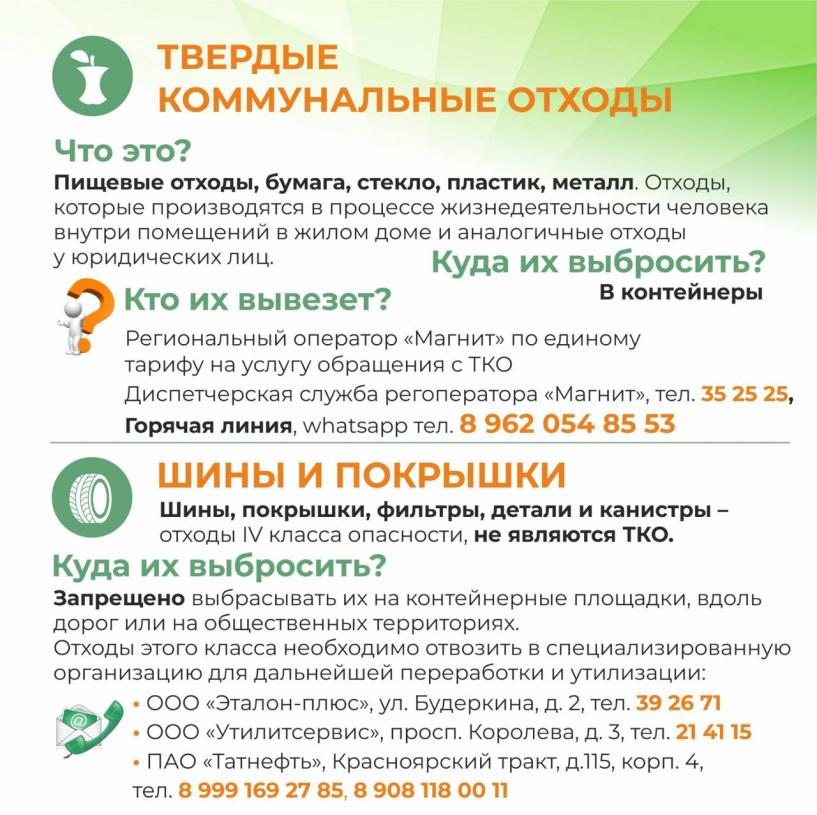 ТВЕРДЫЕ КОММУНАЛЬНЫЕ ОТХОДЫ

Что это?

Пищевые отходы, бумага, стекло, пластик, металл. Отходы, которые производятся в процессе жизнедеятельности человека внутри помещений в жилом доме и аналогичные отходы у юридических лиц.

Куда их выбросить?

В контейнеры

Кто их вывезет?

Региональный оператор «Магнит» по единому тарифу на услугу обращения с ТКО

Диспетчерская служба регоператора «Магнит», тел. 35 25 25,

Горячая линия, whatsapp тел. 8 962 054 85 53

ШИНЫ И ПОКРЫШКИ

Шины, покрышки, фильтры, детали и канистры – отходы IV класса опасности, не являются ТКО.

Куда их выбросить?

Запрещено выбрасывать их на контейнерные площадки, вдоль дорог или на общественных территориях.

Отходы этого класса необходимо отвозить в специализированную организацию для дальнейшей переработки и утилизации:

• ООО «Эталон-плюс», ул. Будеркина, д. 2, тел. 39 26 71
• ООО «Утилитсервис», просп. Королева, д. 3, тел. 21 41 15
• ПАО «Татнефть», Красноярский тракт, д.115, корп. 4, тел. 8 999 169 27 85, 8 908 118 00 11